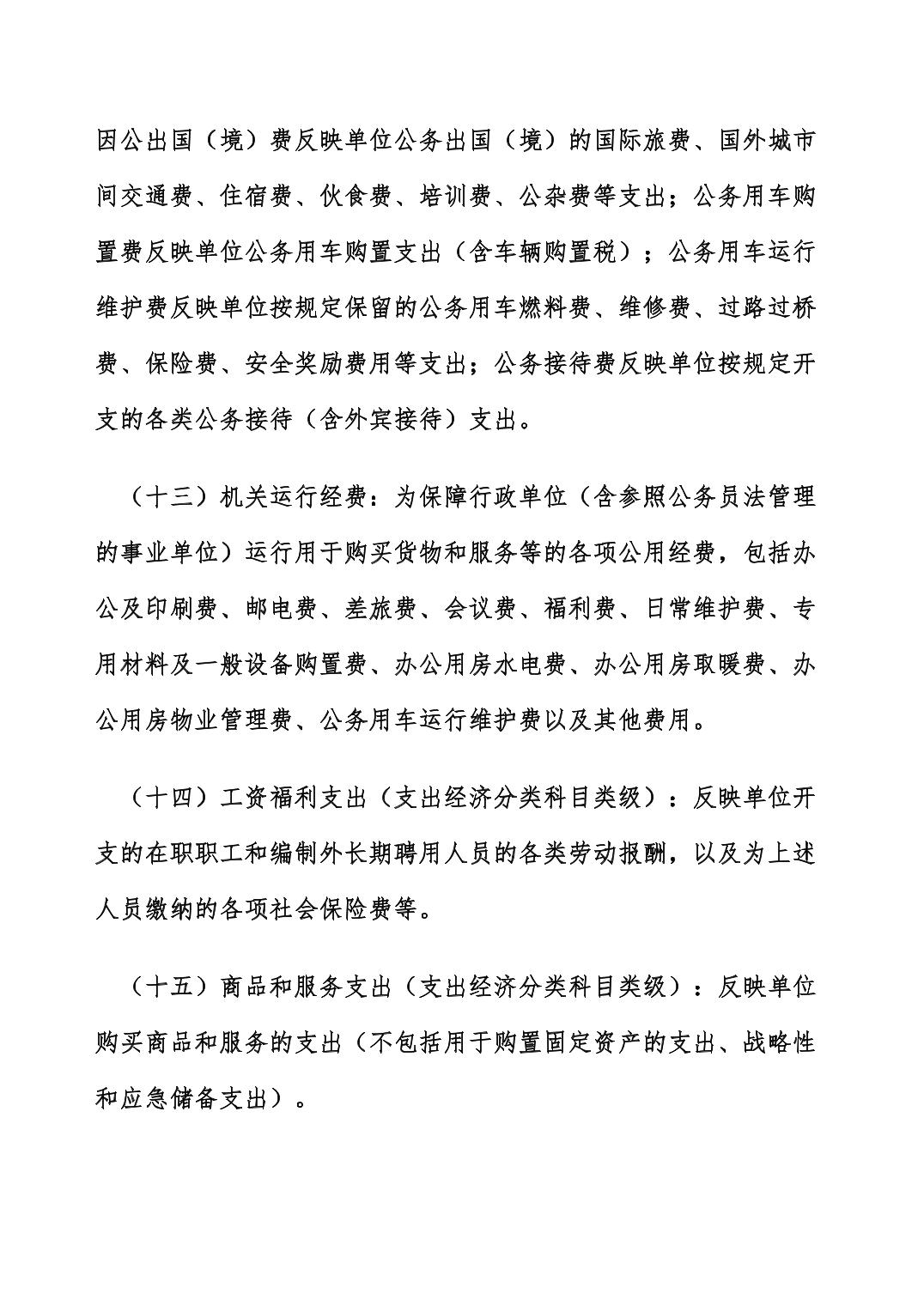 因公出国（境）费反映单位公务出国（境）的国际旅费、国外城市间交通费、住宿费、伙食费、培训费、公杂费等支出；公务用车购置费反映单位公务用车购置支出（含车辆购置税）；公务用车运行维护费反映单位按规定保留的公务用车燃料费、维修费、过路过桥费、保险费、安全奖励费用等支出；公务接待费反映单位按规定开支的各类公务接待（含外宾接待）支出。

（十三）机关运行经费：为保障行政单位（含参照公务员法管理的事业单位）运行用于购买货物和服务等的各项公用经费，包括办公及印刷费、邮电费、差旅费、会议费、福利费、日常维护费、专用材料及一般设备购置费、办公用房水电费、办公用房取暖费、办公用房物业管理费、公务用车运行维护费以及其他费用。

（十四）工资福利支出（支出经济分类科目类级）：反映单位开支的在职职工和编制外长期聘用人员的各类劳动报酬，以及为上述人员缴纳的各项社会保险费等。

（十五）商品和服务支出（支出经济分类科目类级）：反映单位购买商品和服务的支出（不包括用于购置固定资产的支出、战略性和应急储备支出）。